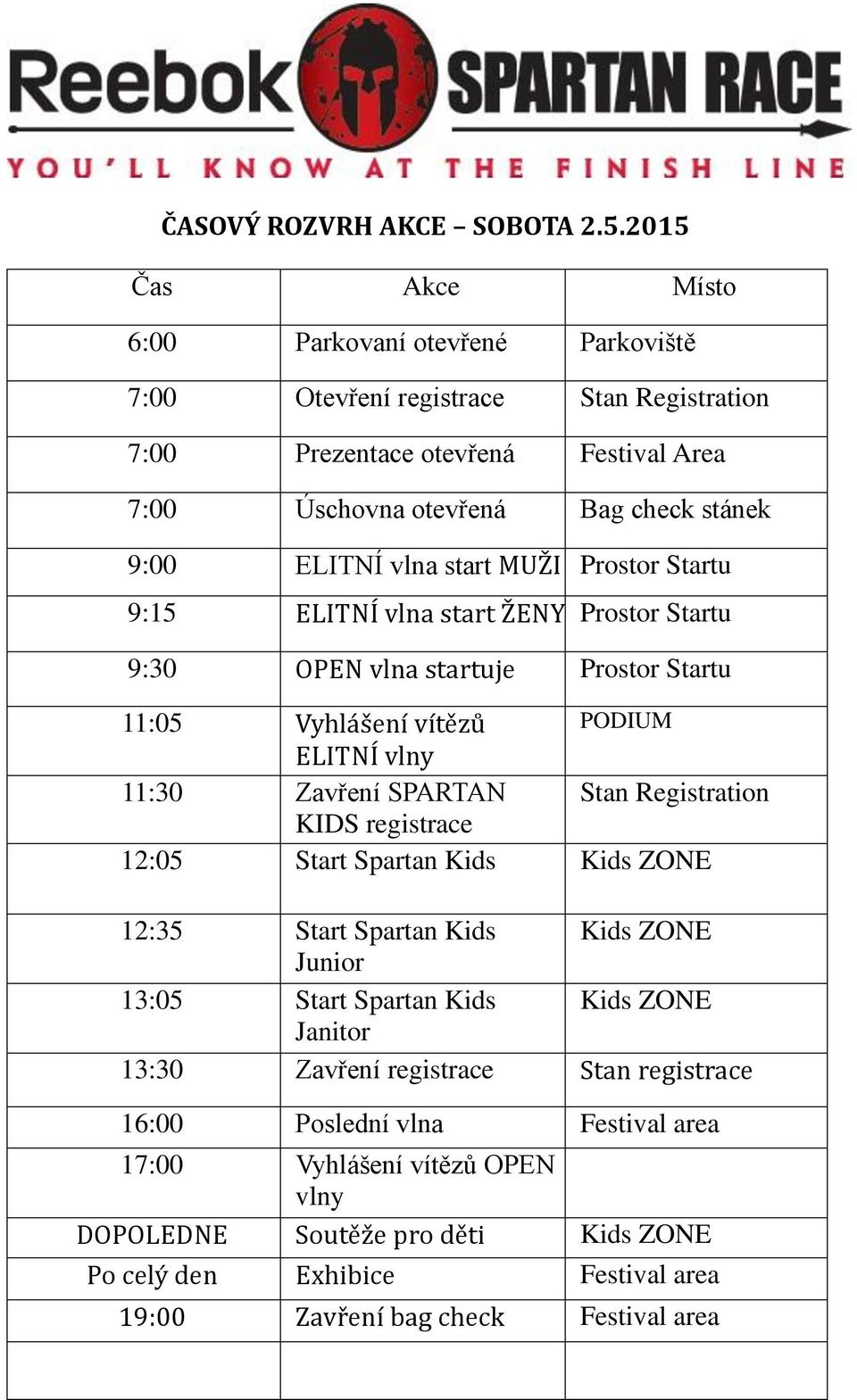 Reebok SPARTAN RACE
YOU'LL KNOW AT THE FINISH LINE

ČASOVÝ ROZVRH AKCE – SOBOTA 2.5.2015

| Čas | Akce | Místo |
|---|---|---|
| 6:00 | Parkovaní otevřené | Parkoviště |
| 7:00 | Otevření registrace | Stan Registration |
| 7:00 | Prezentace otevřená | Festival Area |
| 7:00 | Úschovna otevřená | Bag check stánek |
| 9:00 | ELITNÍ vlna start MUŽI | Prostor Startu |
| 9:15 | ELITNÍ vlna start ŽENY | Prostor Startu |
| 9:30 | OPEN vlna startuje | Prostor Startu |
| 11:05 | Vyhlášení vítězů ELITNÍ vlny | PODIUM |
| 11:30 | Zavření SPARTAN KIDS registrace | Stan Registration |
| 12:05 | Start Spartan Kids | Kids ZONE |
| 12:35 | Start Spartan Kids Junior | Kids ZONE |
| 13:05 | Start Spartan Kids Janitor | Kids ZONE |
| 13:30 | Zavření registrace | Stan registrace |
| 16:00 | Poslední vlna | Festival area |
| 17:00 | Vyhlášení vítězů OPEN vlny | |
| DOPOLEDNE | Soutěže pro děti | Kids ZONE |
| Po celý den | Exhibice | Festival area |
| 19:00 | Zavření bag check | Festival area |
| | | |